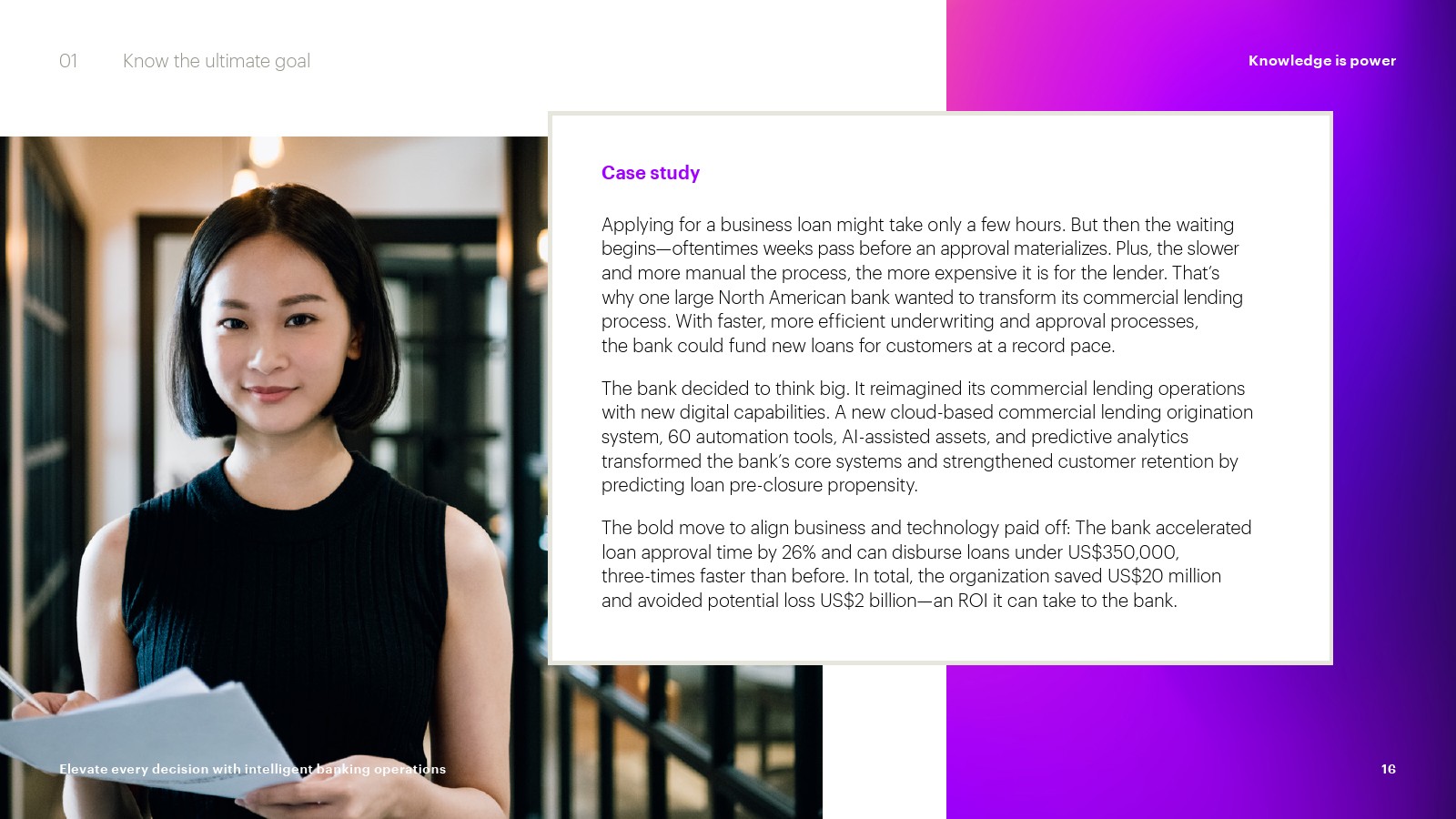 01 Know the ultimate goal

Knowledge is power

Case study

Applying for a business loan might take only a few hours. But then the waiting begins—oftentimes weeks pass before an approval materializes. Plus, the slower and more manual the process, the more expensive it is for the lender. That's why one large North American bank wanted to transform its commercial lending process. With faster, more efficient underwriting and approval processes, the bank could fund new loans for customers at a record pace.

The bank decided to think big. It reimagined its commercial lending operations with new digital capabilities. A new cloud-based commercial lending origination system, 60 automation tools, AI-assisted assets, and predictive analytics transformed the bank's core systems and strengthened customer retention by predicting loan pre-closure propensity.

The bold move to align business and technology paid off: The bank accelerated loan approval time by 26% and can disburse loans under US$350,000, three-times faster than before. In total, the organization saved US$20 million and avoided potential loss US$2 billion—an ROI it can take to the bank.

Elevate every decision with intelligent banking operations

16